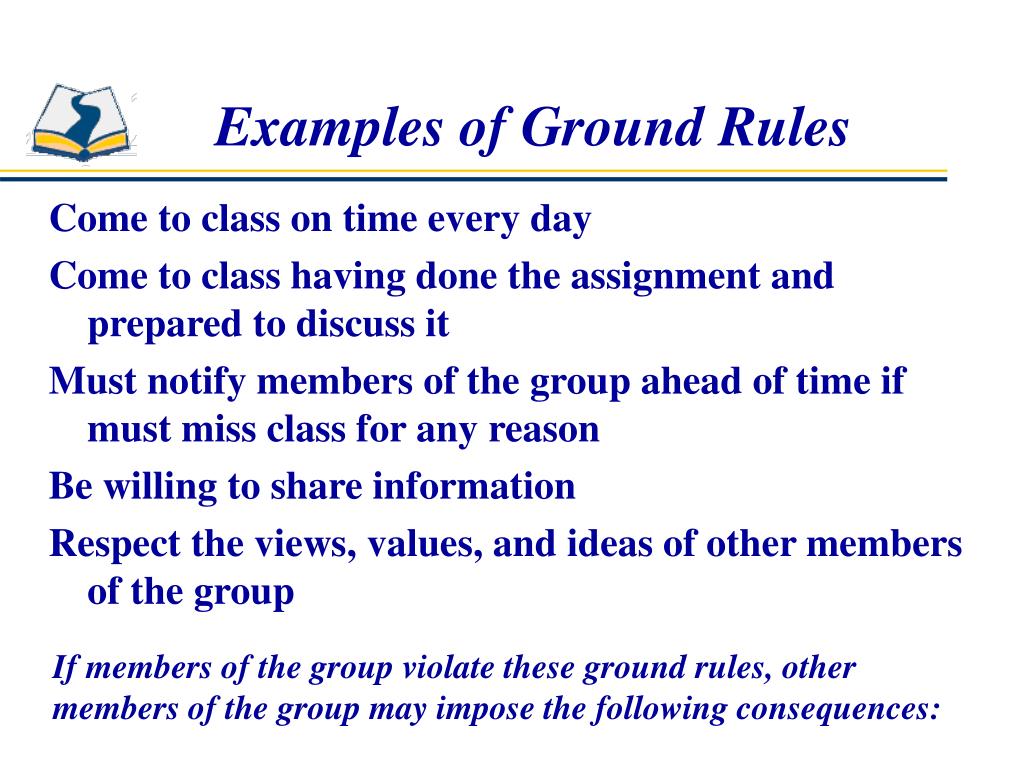 Examples of Ground Rules

Come to class on time every day

Come to class having done the assignment and prepared to discuss it

Must notify members of the group ahead of time if must miss class for any reason

Be willing to share information

Respect the views, values, and ideas of other members of the group

If members of the group violate these ground rules, other members of the group may impose the following consequences: